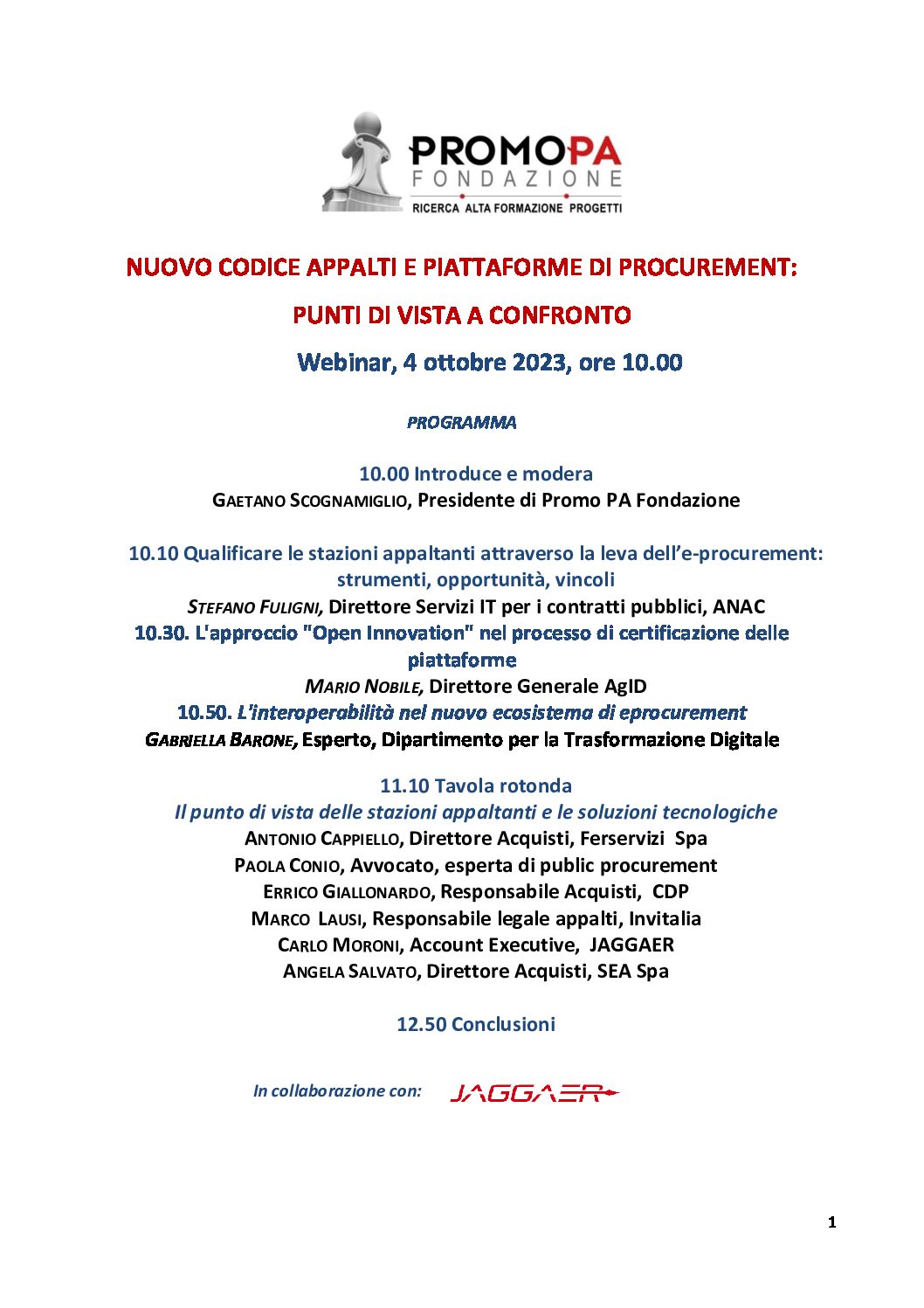 PROMOPA
FONDAZIONE
RICERCA ALTA FORMAZIONE PROGETTI

NUOVO CODICE APPALTI E PIATTAFORME DI PROCUREMENT:

PUNTI DI VISTA A CONFRONTO

Webinar, 4 ottobre 2023, ore 10.00

PROGRAMMA

10.00 Introduce e modera
GAETANO SCOGNAMIGLIO, Presidente di Promo PA Fondazione

10.10 Qualificare le stazioni appaltanti attraverso la leva dell'e-procurement: strumenti, opportunità, vincoli
STEFANO FULIGNI, Direttore Servizi IT per i contratti pubblici, ANAC
10.30. L'approccio "Open Innovation" nel processo di certificazione delle piattaforme
MARIO NOBILE, Direttore Generale AgID
10.50. L'interoperabilità nel nuovo ecosistema di eprocurement
GABRIELLA BARONE, Esperto, Dipartimento per la Trasformazione Digitale

11.10 Tavola rotonda
Il punto di vista delle stazioni appaltanti e le soluzioni tecnologiche
ANTONIO CAPPIELLO, Direttore Acquisti, Ferservizi Spa
PAOLA CONIO, Avvocato, esperta di public procurement
ERRICO GIALLONARDO, Responsabile Acquisti, CDP
MARCO LAUSI, Responsabile legale appalti, Invitalia
CARLO MORONI, Account Executive, JAGGAER
ANGELA SALVATO, Direttore Acquisti, SEA Spa

12.50 Conclusioni

In collaborazione con: JAGGAER

1